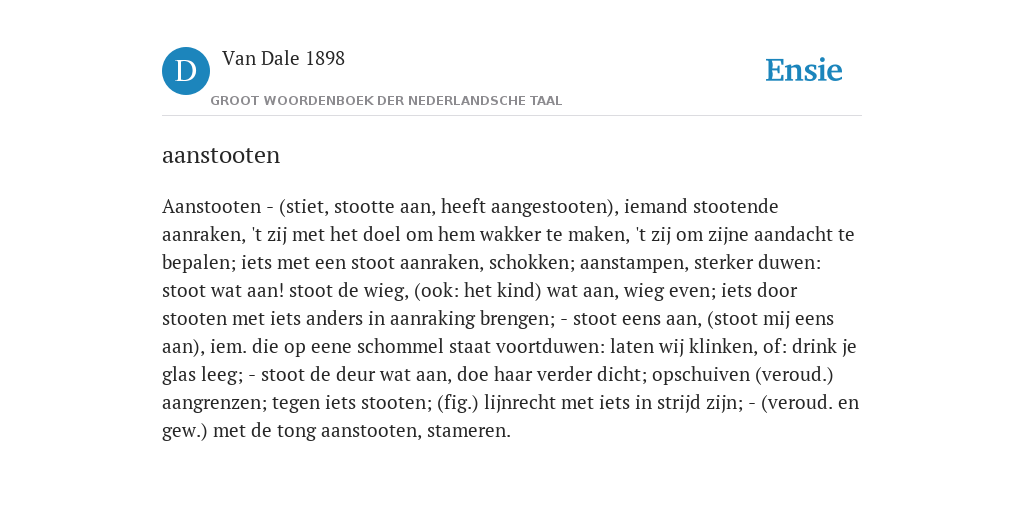 D

Van Dale 1898

GROOT WOORDENBOEK DER NEDERLANDSCHE TAAL

Ensie

aanstooten

Aanstooten - (stiet, stootte aan, heeft aangestooten), iemand stootende aanraken, 't zij met het doel om hem wakker te maken, 't zij om zijne aandacht te bepalen; iets met een stoot aanraken, schokken; aanstampen, sterker duwen: stoot wat aan! stoot de wieg, (ook: het kind) wat aan, wieg even; iets door stooten met iets anders in aanraking brengen; - stoot eens aan, (stoot mij eens aan), iem. die op eene schommel staat voortduwen: laten wij klinken, of: drink je glas leeg; - stoot de deur wat aan, doe haar verder dicht; opschuiven (veroud.) aangrenzen; tegen iets stooten; (fig.) lijnrecht met iets in strijd zijn; - (veroud. en gew.) met de tong aanstooten, stameren.